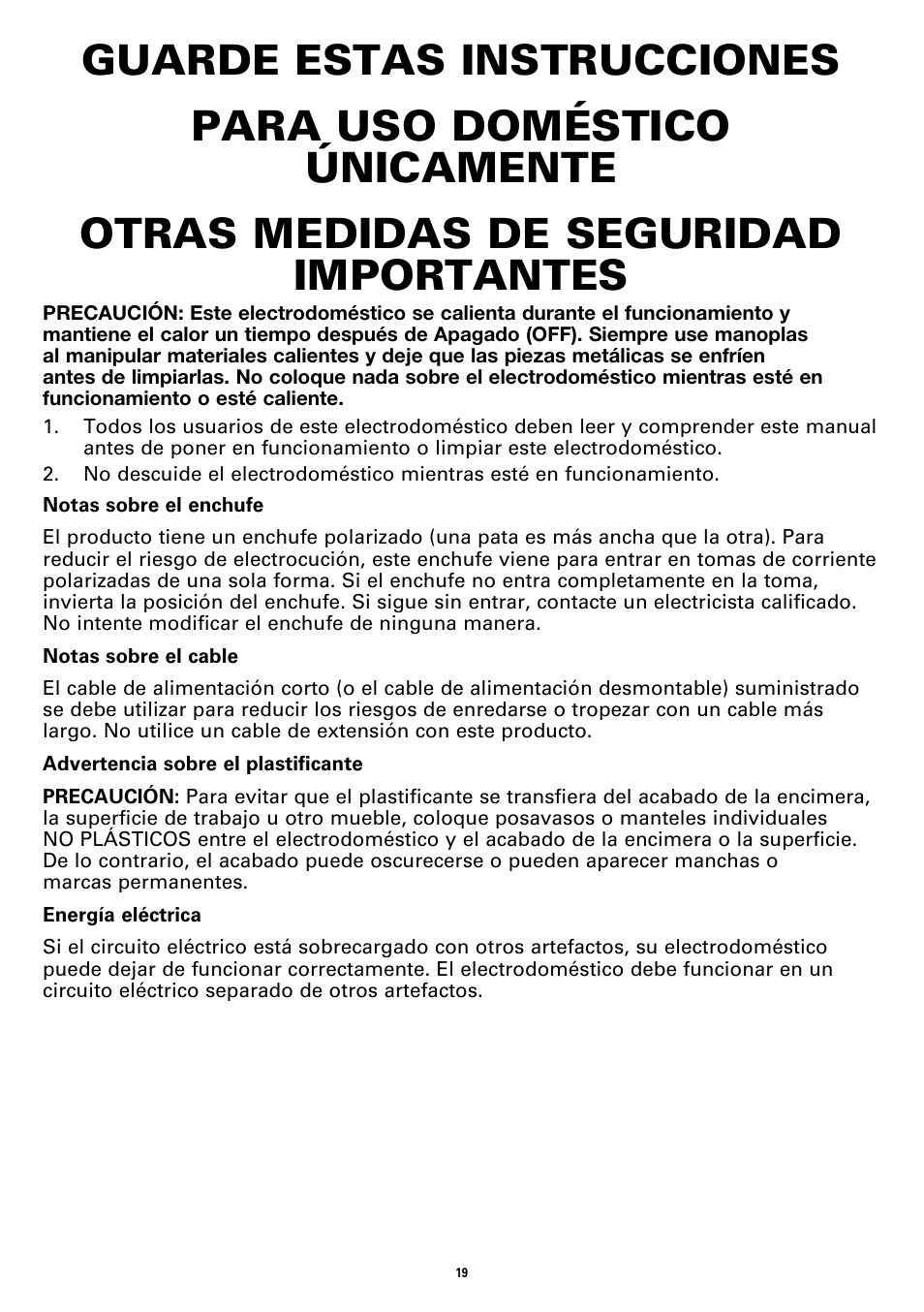 GUARDE ESTAS INSTRUCCIONES

PARA USO DOMÉSTICO ÚNICAMENTE

OTRAS MEDIDAS DE SEGURIDAD IMPORTANTES

PRECAUCIÓN: Este electrodoméstico se calienta durante el funcionamiento y mantiene el calor un tiempo después de Apagado (OFF). Siempre use manoplas al manipular materiales calientes y deje que las piezas metálicas se enfríen antes de limpiarlas. No coloque nada sobre el electrodoméstico mientras esté en funcionamiento o esté caliente.

1. Todos los usuarios de este electrodoméstico deben leer y comprender este manual antes de poner en funcionamiento o limpiar este electrodoméstico.
2. No descuide el electrodoméstico mientras esté en funcionamiento.

Notas sobre el enchufe

El producto tiene un enchufe polarizado (una pata es más ancha que la otra). Para reducir el riesgo de electrocución, este enchufe viene para entrar en tomas de corriente polarizadas de una sola forma. Si el enchufe no entra completamente en la toma, invierta la posición del enchufe. Si sigue sin entrar, contacte un electricista calificado. No intente modificar el enchufe de ninguna manera.

Notas sobre el cable

El cable de alimentación corto (o el cable de alimentación desmontable) suministrado se debe utilizar para reducir los riesgos de enredarse o tropezar con un cable más largo. No utilice un cable de extensión con este producto.

Advertencia sobre el plastificante

PRECAUCIÓN: Para evitar que el plastificante se transfiera del acabado de la encimera, la superficie de trabajo u otro mueble, coloque posavasos o manteles individuales NO PLÁSTICOS entre el electrodoméstico y el acabado de la encimera o la superficie. De lo contrario, el acabado puede oscurecerse o pueden aparecer manchas o marcas permanentes.

Energía eléctrica

Si el circuito eléctrico está sobrecargado con otros artefactos, su electrodoméstico puede dejar de funcionar correctamente. El electrodoméstico debe funcionar en un circuito eléctrico separado de otros artefactos.

19